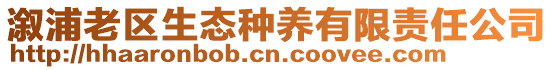 溆浦老区生态种养有限责任公司
http://hhaaronbob.cn.coovee.com